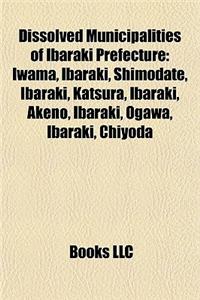 Dissolved Municipalities of Ibaraki Prefecture: Iwama, Ibaraki, Shimodate, Ibaraki, Katsura, Ibaraki, Akeno, Ibaraki, Ogawa, Ibaraki, Chiyoda

Books LLC